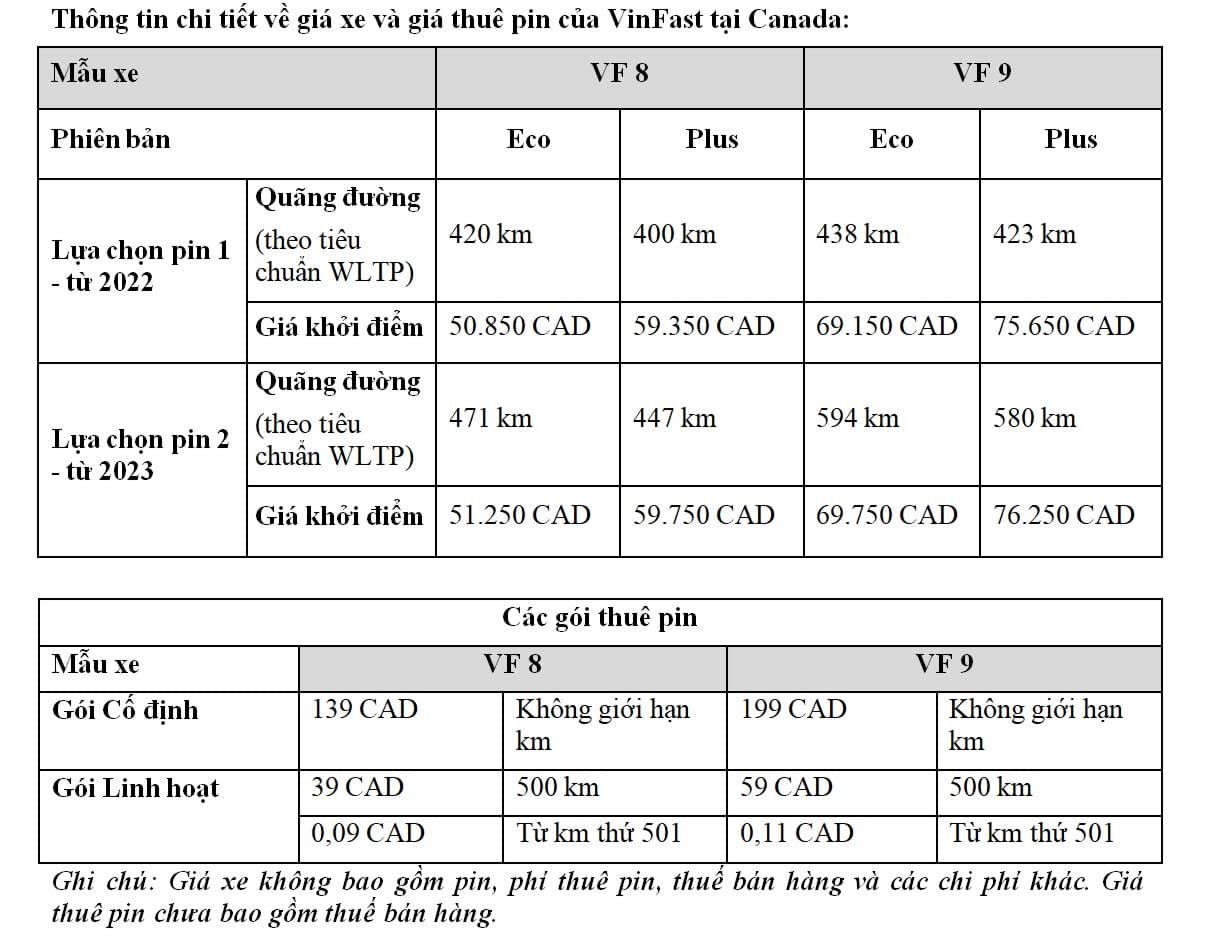 Thông tin chi tiết về giá xe và giá thuê pin của VinFast tại Canada:

| Mẫu xe | | VF 8 | | VF 9 | |
|---|---|---|---|---|---|
| Phiên bản | | Eco | Plus | Eco | Plus |
| Lựa chọn pin 1 - từ 2022 | Quãng đường (theo tiêu chuẩn WLTP) | 420 km | 400 km | 438 km | 423 km |
| | Giá khởi điểm | 50.850 CAD | 59.350 CAD | 69.150 CAD | 75.650 CAD |
| Lựa chọn pin 2 - từ 2023 | Quãng đường (theo tiêu chuẩn WLTP) | 471 km | 447 km | 594 km | 580 km |
| | Giá khởi điểm | 51.250 CAD | 59.750 CAD | 69.750 CAD | 76.250 CAD |

| Các gói thuê pin | | | | |
|---|---|---|---|---|
| Mẫu xe | VF 8 | | VF 9 | |
| Gói Cố định | 139 CAD | Không giới hạn km | 199 CAD | Không giới hạn km |
| Gói Linh hoạt | 39 CAD | 500 km | 59 CAD | 500 km |
| | 0,09 CAD | Từ km thứ 501 | 0,11 CAD | Từ km thứ 501 |

Ghi chú: Giá xe không bao gồm pin, phí thuê pin, thuế bán hàng và các chi phí khác. Giá thuê pin chưa bao gồm thuế bán hàng.